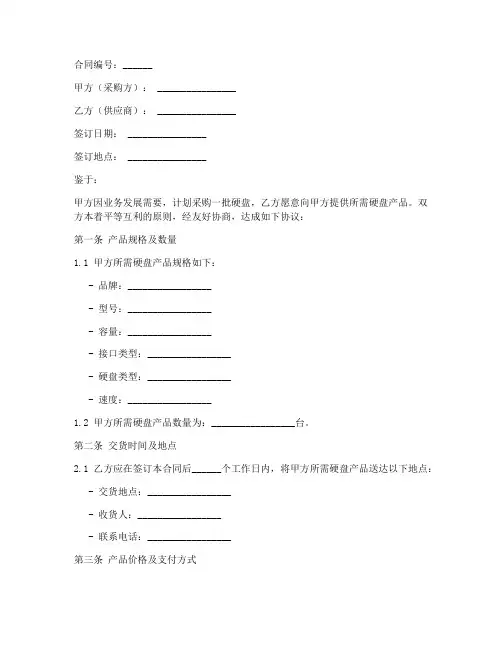 合同编号：______

甲方（采购方）：________________

乙方（供应商）：________________

签订日期：________________

签订地点：________________

鉴于：

甲方因业务发展需要，计划采购一批硬盘，乙方愿意向甲方提供所需硬盘产品。双方本着平等互利的原则，经友好协商，达成如下协议：

第一条 产品规格及数量

1.1 甲方所需硬盘产品规格如下：

- 品牌：________________

- 型号：________________

- 容量：________________

- 接口类型：________________

- 硬盘类型：________________

- 速度：________________

1.2 甲方所需硬盘产品数量为：________________台。

第二条 交货时间及地点

2.1 乙方应在签订本合同后______个工作日内，将甲方所需硬盘产品送达以下地点：

- 交货地点：________________

- 收货人：________________

- 联系电话：________________

第三条 产品价格及支付方式